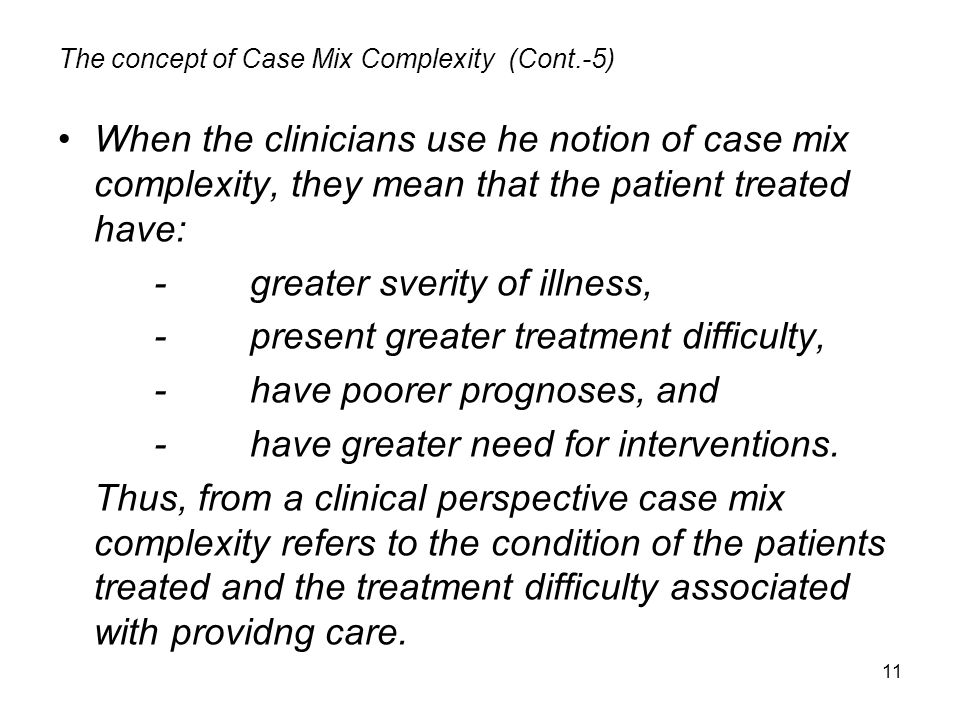 The concept of Case Mix Complexity (Cont.-5)

• When the clinicians use he notion of case mix complexity, they mean that the patient treated have:

- greater sverity of illness,
- present greater treatment difficulty,
- have poorer prognoses, and
- have greater need for interventions.

Thus, from a clinical perspective case mix complexity refers to the condition of the patients treated and the treatment difficulty associated with providng care.

11